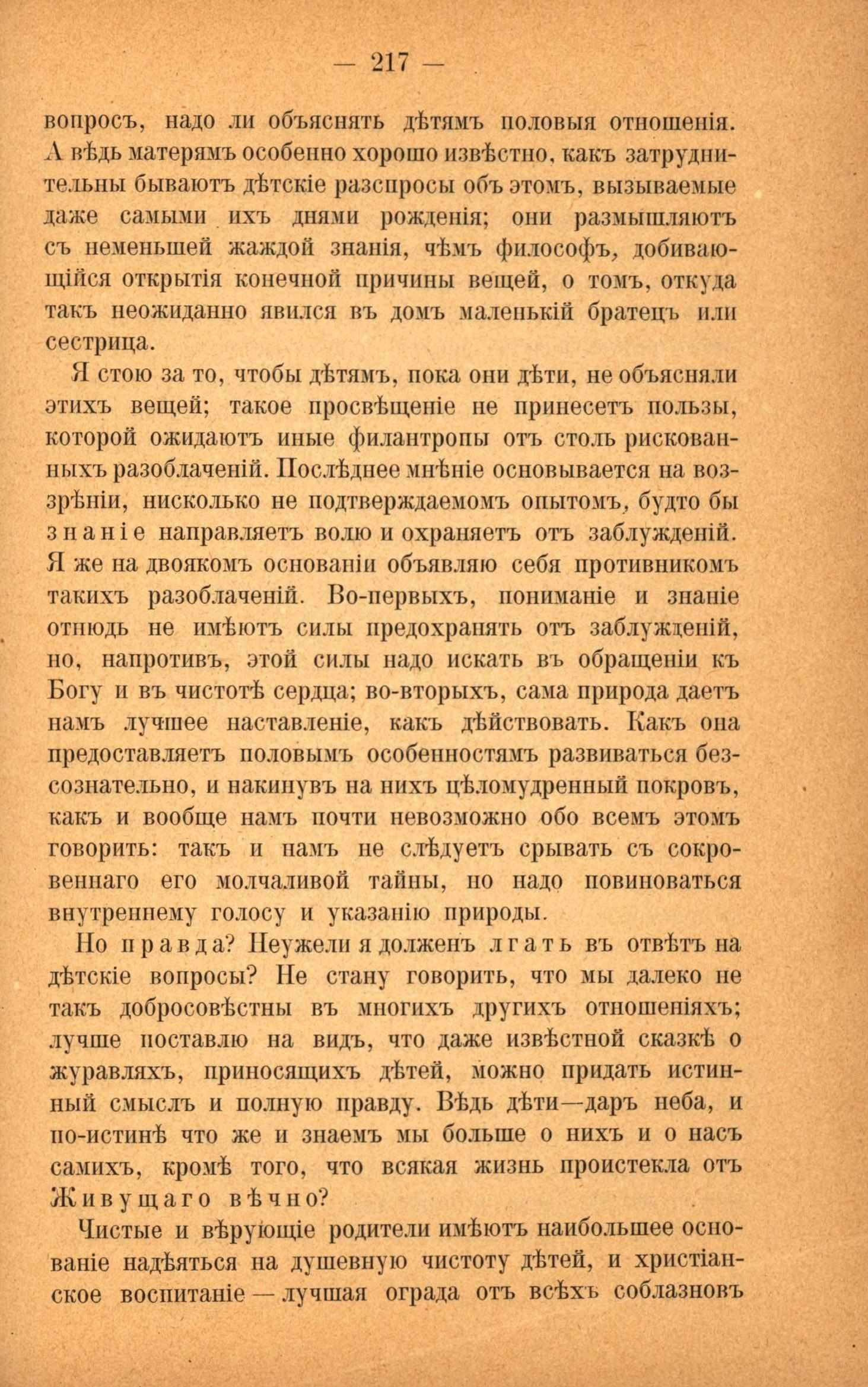 — 217 —

вопросъ, надо ли объяснять дѣтямъ половыя отношенія. А вѣдь матерямъ особенно хорошо извѣстно, какъ затруднительны бываютъ дѣтскіе разспросы объ этомъ, вызываемые даже самыми ихъ днями рожденія; они размышляютъ съ неменьшей жаждой знанія, чѣмъ философъ, добивающійся открытія конечной причины вещей, о томъ, откуда такъ неожиданно явился въ домъ маленькій братецъ или сестрица.

Я стою за то, чтобы дѣтямъ, пока они дѣти, не объясняли этихъ вещей; такое просвѣщеніе не принесетъ пользы, которой ожидаютъ иные филантропы отъ столь рискованныхъ разоблаченій. Послѣднее мнѣніе основывается на воззрѣніи, нисколько не подтверждаемомъ опытомъ, будто бы знаніе направляетъ волю и охраняетъ отъ заблужденій. Я же на двоякомъ основаніи объявляю себя противникомъ такихъ разоблаченій. Во-первыхъ, пониманіе и знаніе отнюдь не имѣютъ силы предохранять отъ заблужденій, но, напротивъ, этой силы надо искать въ обращеніи къ Богу и въ чистотѣ сердца; во-вторыхъ, сама природа даетъ намъ лучшее наставленіе, какъ дѣйствовать. Какъ она предоставляетъ половымъ особенностямъ развиваться безсознательно, и накинувъ на нихъ цѣломудренный покровъ, какъ и вообще намъ почти невозможно обо всемъ этомъ говорить: такъ и намъ не слѣдуетъ срывать съ сокровеннаго его молчаливой тайны, но надо повиноваться внутреннему голосу и указанію природы.

Но правда? Неужели я долженъ лгать въ отвѣтъ на дѣтскіе вопросы? Не стану говорить, что мы далеко не такъ добросовѣстны въ многихъ другихъ отношеніяхъ; лучше поставлю на видъ, что даже извѣстной сказкѣ о журавляхъ, приносящихъ дѣтей, можно придать истинный смыслъ и полную правду. Вѣдь дѣти—даръ неба, и по-истинѣ что же и знаемъ мы больше о нихъ и о насъ самихъ, кромѣ того, что всякая жизнь проистекла отъ Живущаго вѣчно?

Чистые и вѣрующіе родители имѣютъ наибольшее основаніе надѣяться на душевную чистоту дѣтей, и христіанское воспитаніе — лучшая ограда отъ всѣхъ соблазновъ